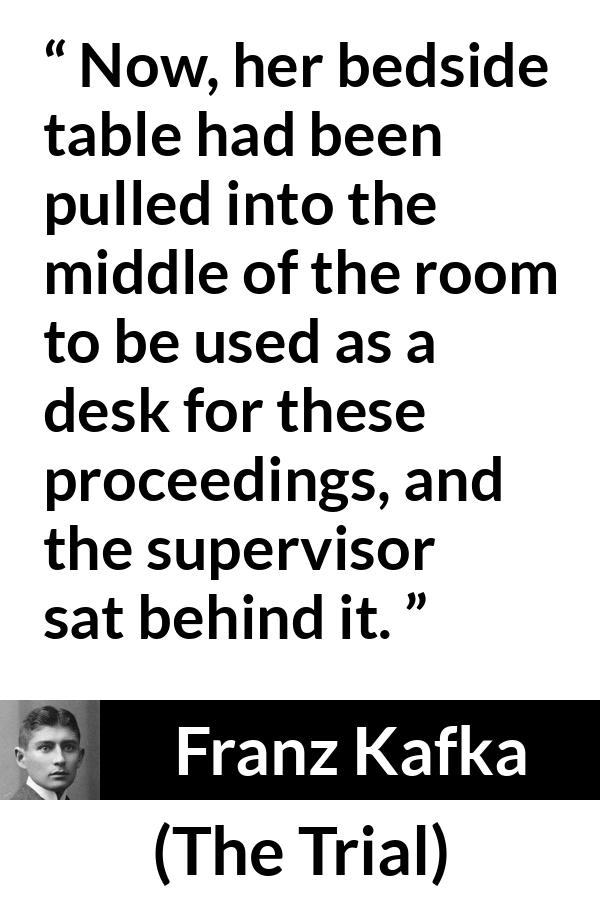 “ Now, her bedside table had been pulled into the middle of the room to be used as a desk for these proceedings, and the supervisor sat behind it. ”

Franz Kafka

(The Trial)